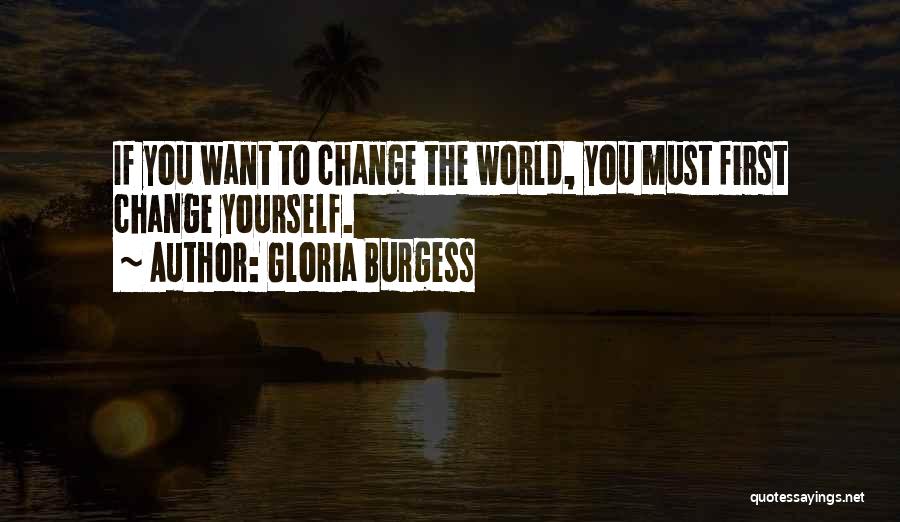 IF YOU WANT TO CHANGE THE WORLD, YOU MUST FIRST CHANGE YOURSELF.

~ AUTHOR: GLORIA BURGESS

quotessayings.net